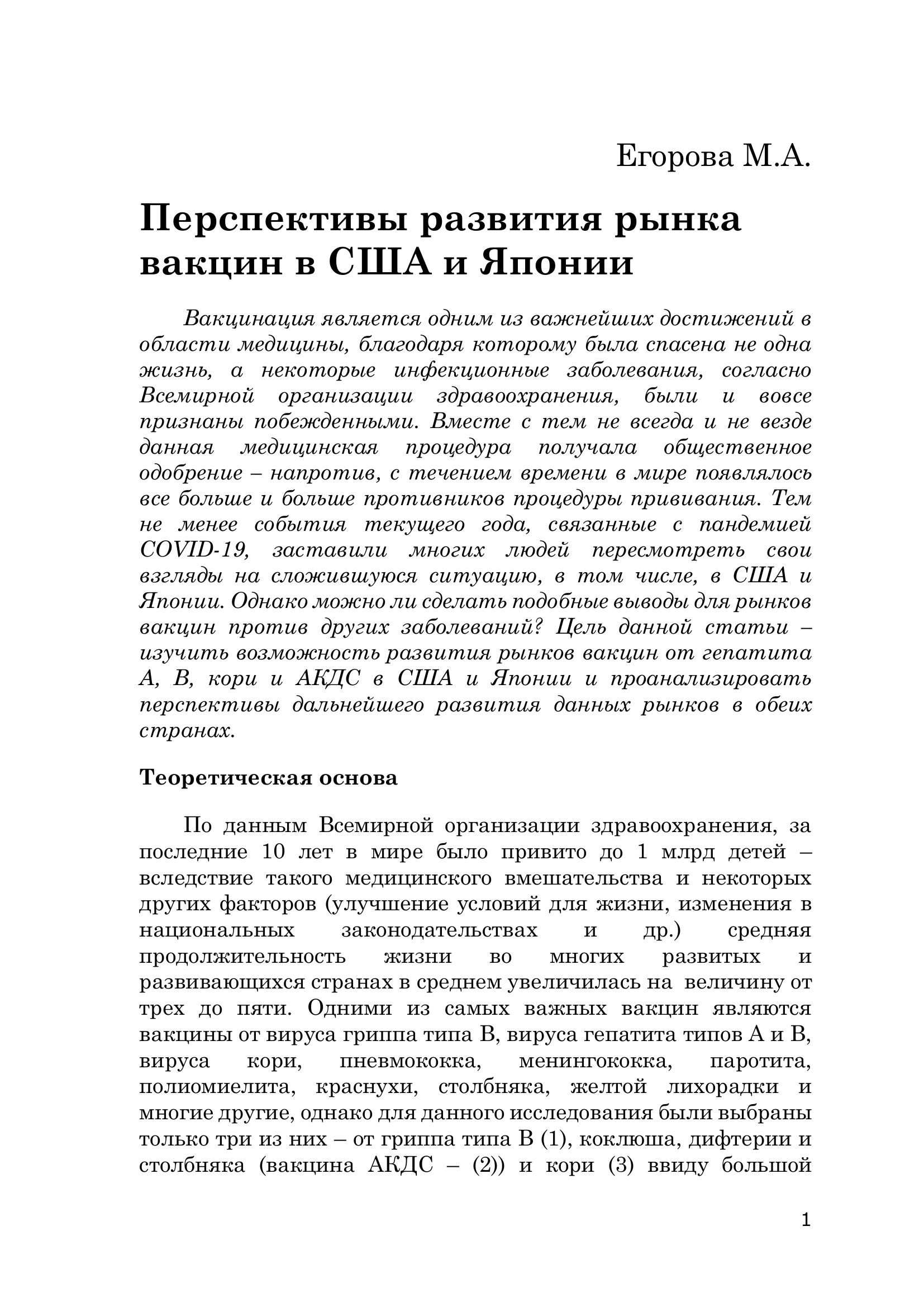 Егорова М.А.

Перспективы развития рынка вакцин в США и Японии

Вакцинация является одним из важнейших достижений в области медицины, благодаря которому была спасена не одна жизнь, а некоторые инфекционные заболевания, согласно Всемирной организации здравоохранения, были и вовсе признаны побежденными. Вместе с тем не всегда и не везде данная медицинская процедура получала общественное одобрение – напротив, с течением времени в мире появлялось все больше и больше противников процедуры прививания. Тем не менее события текущего года, связанные с пандемией COVID-19, заставили многих людей пересмотреть свои взгляды на сложившуюся ситуацию, в том числе, в США и Японии. Однако можно ли сделать подобные выводы для рынков вакцин против других заболеваний? Цель данной статьи – изучить возможность развития рынков вакцин от гепатита А, В, кори и АКДС в США и Японии и проанализировать перспективы дальнейшего развития данных рынков в обеих странах.

Теоретическая основа

По данным Всемирной организации здравоохранения, за последние 10 лет в мире было привито до 1 млрд детей – вследствие такого медицинского вмешательства и некоторых других факторов (улучшение условий для жизни, изменения в национальных законодательствах и др.) средняя продолжительность жизни во многих развитых и развивающихся странах в среднем увеличилась на величину от трех до пяти. Одними из самых важных вакцин являются вакцины от вируса гриппа типа В, вируса гепатита типов А и В, вируса кори, пневмококка, менингококка, паротита, полиомиелита, краснухи, столбняка, желтой лихорадки и многие другие, однако для данного исследования были выбраны только три из них – от гриппа типа В (1), коклюша, дифтерии и столбняка (вакцина АКДС – (2)) и кори (3) ввиду большой

1